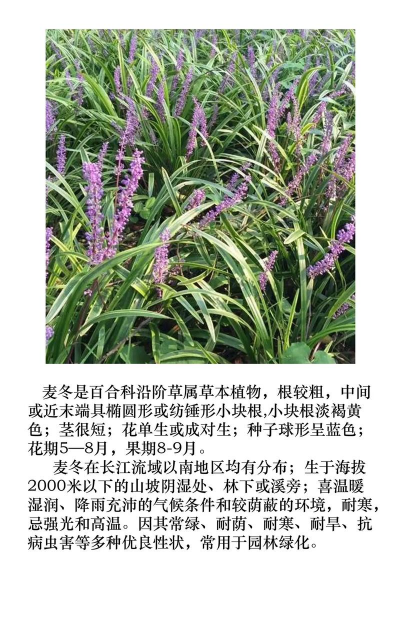 麦冬是百合科沿阶草属草本植物，根较粗，中间或近末端具椭圆形或纺锤形小块根,小块根淡褐黄色；茎很短；花单生或成对生；种子球形呈蓝色；花期5—8月，果期8-9月。

麦冬在长江流域以南地区均有分布；生于海拔2000米以下的山坡阴湿处、林下或溪旁；喜温暖湿润、降雨充沛的气候条件和较荫蔽的环境，耐寒，忌强光和高温。因其常绿、耐荫、耐寒、耐旱、抗病虫害等多种优良性状，常用于园林绿化。